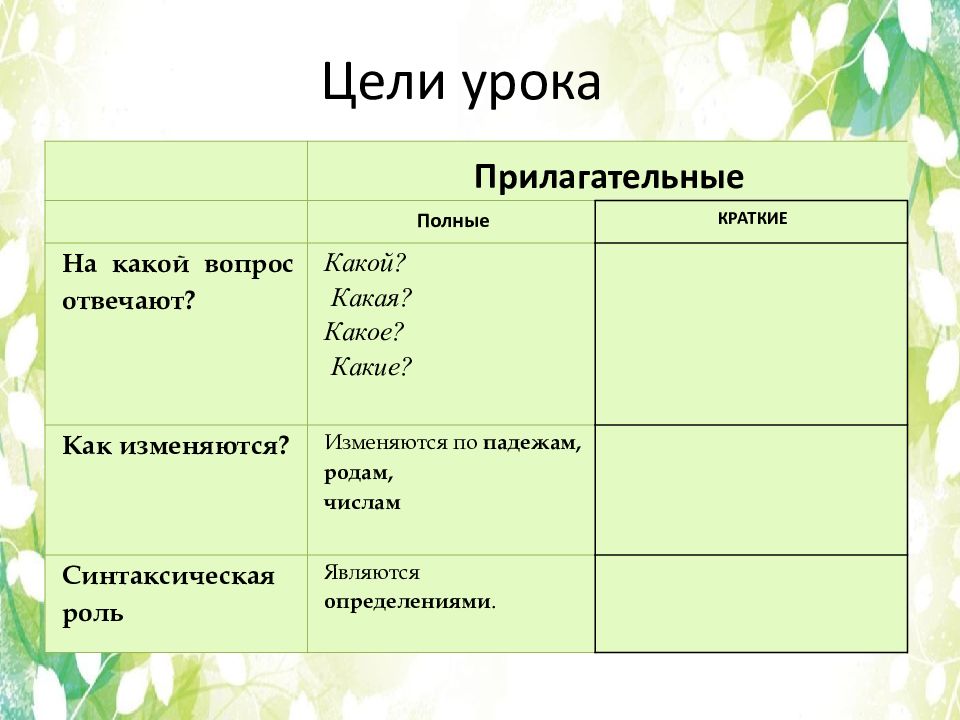 Цели урока

| | Прилагательные | |
|---|---|---|
| | Полные | КРАТКИЕ |
| На какой вопрос отвечают? | Какой? Какая? Какое? Какие? | |
| Как изменяются? | Изменяются по падежам, родам, числам | |
| Синтаксическая роль | Являются определениями. | |